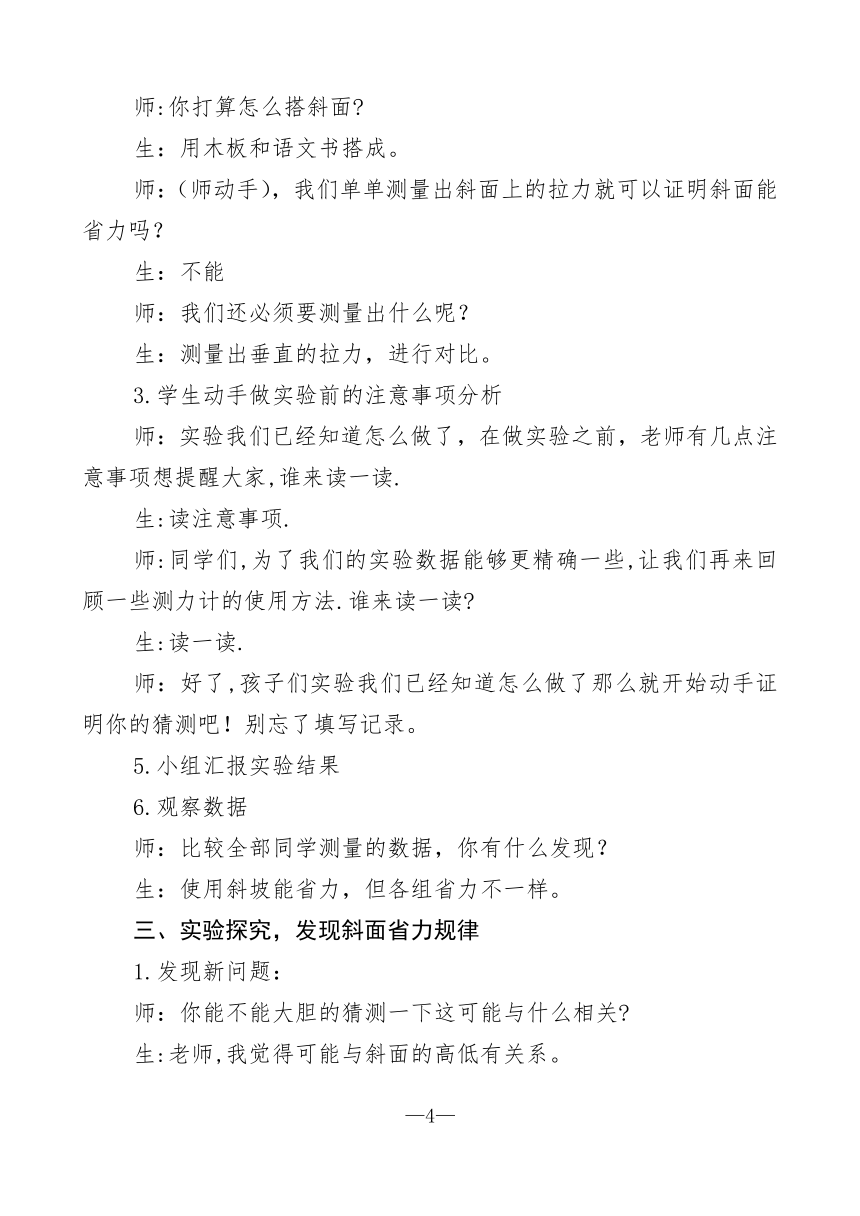 师:你打算怎么搭斜面?

生：用木板和语文书搭成。

师：(师动手)，我们单单测量出斜面上的拉力就可以证明斜面能省力吗？

生：不能

师：我们还必须要测量出什么呢？

生：测量出垂直的拉力，进行对比。

3.学生动手做实验前的注意事项分析

师：实验我们已经知道怎么做了，在做实验之前，老师有几点注意事项想提醒大家,谁来读一读.

生:读注意事项.

师:同学们,为了我们的实验数据能够更精确一些,让我们再来回顾一些测力计的使用方法.谁来读一读?

生:读一读.

师：好了,孩子们实验我们已经知道怎么做了那么就开始动手证明你的猜测吧！别忘了填写记录。

5.小组汇报实验结果

6.观察数据

师：比较全部同学测量的数据，你有什么发现？

生：使用斜坡能省力，但各组省力不一样。

三、实验探究，发现斜面省力规律

1.发现新问题：

师：你能不能大胆的猜测一下这可能与什么相关?

生:老师,我觉得可能与斜面的高低有关系。

—4—